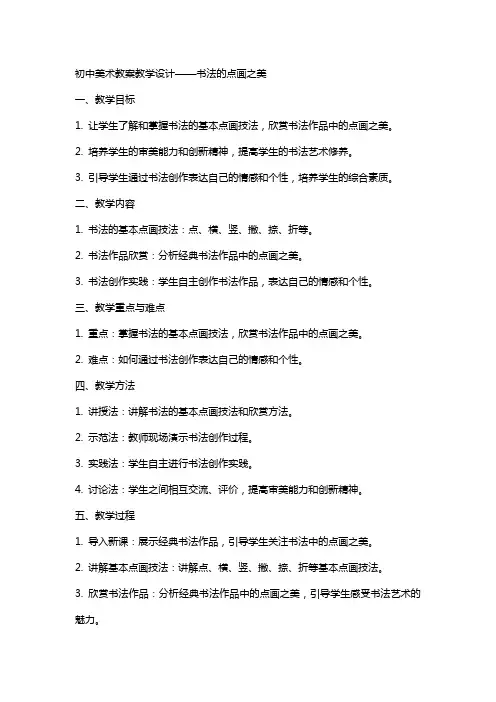 初中美术教案教学设计——书法的点画之美

一、教学目标

1. 让学生了解和掌握书法的基本点画技法，欣赏书法作品中的点画之美。

2. 培养学生的审美能力和创新精神，提高学生的书法艺术修养。

3. 引导学生通过书法创作表达自己的情感和个性，培养学生的综合素质。

二、教学内容

1. 书法的基本点画技法：点、横、竖、撇、捺、折等。

2. 书法作品欣赏：分析经典书法作品中的点画之美。

3. 书法创作实践：学生自主创作书法作品，表达自己的情感和个性。

三、教学重点与难点

1. 重点：掌握书法的基本点画技法，欣赏书法作品中的点画之美。

2. 难点：如何通过书法创作表达自己的情感和个性。

四、教学方法

1. 讲授法：讲解书法的基本点画技法和欣赏方法。

2. 示范法：教师现场演示书法创作过程。

3. 实践法：学生自主进行书法创作实践。

4. 讨论法：学生之间相互交流、评价，提高审美能力和创新精神。

五、教学过程

1. 导入新课：展示经典书法作品，引导学生关注书法中的点画之美。

2. 讲解基本点画技法：讲解点、横、竖、撇、捺、折等基本点画技法。

3. 欣赏书法作品：分析经典书法作品中的点画之美，引导学生感受书法艺术的魅力。